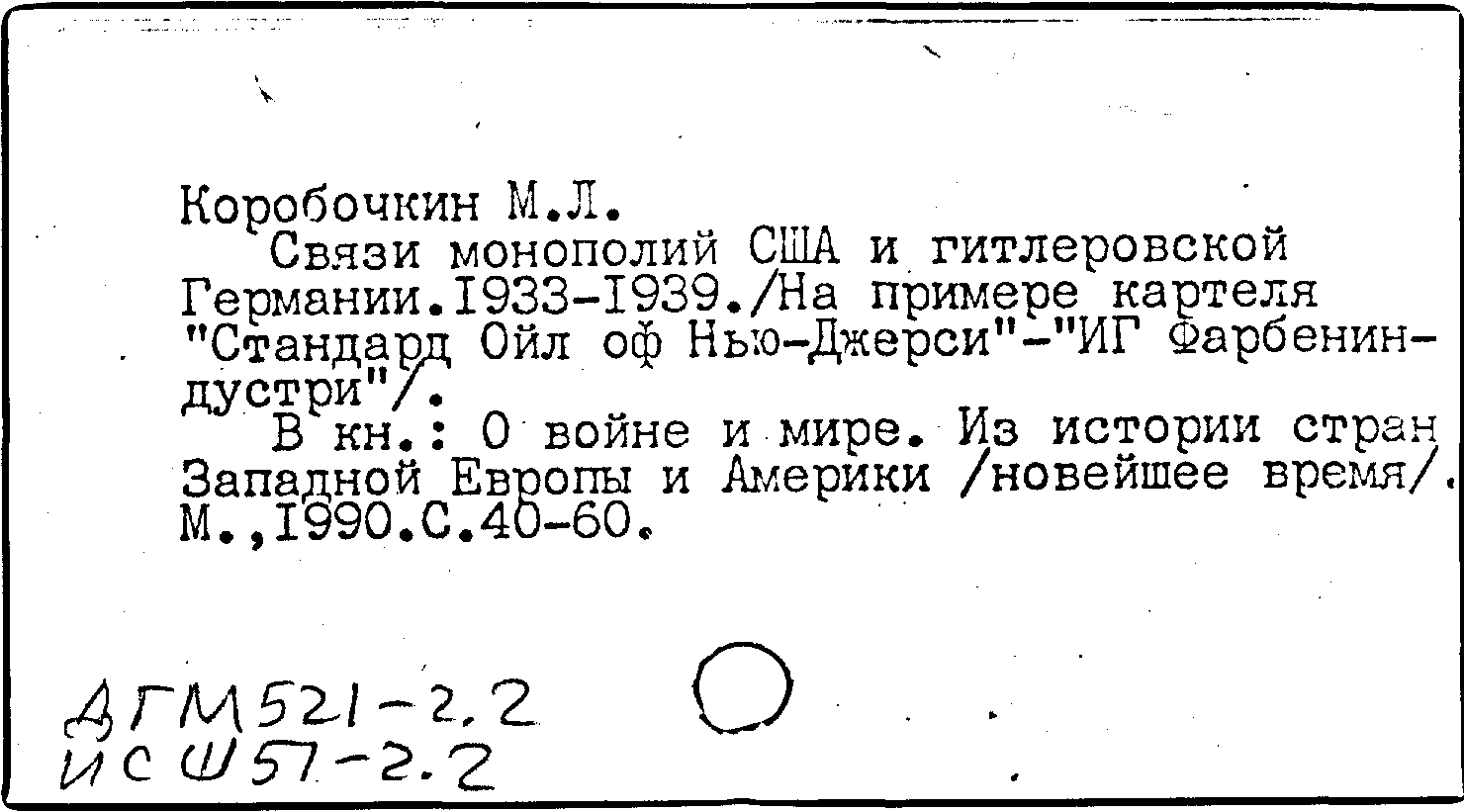 Коробочкин М.Л.

Связи монополий США и гитлеровской Германии.I933-I939./На примере картеля "Стандард Ойл оф Нью-Джерси"-"ИГ Фарбениндустри"/.

В кн.: О войне и мире. Из истории стран Западной Европы и Америки /новейшее время/. М.,I990.С.40-60.

ДГМ521-2.2
ИСШ57-2.2